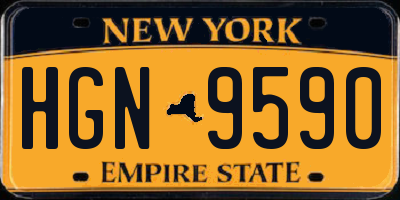 NEW YORK

HGN 9590

EMPIRE STATE